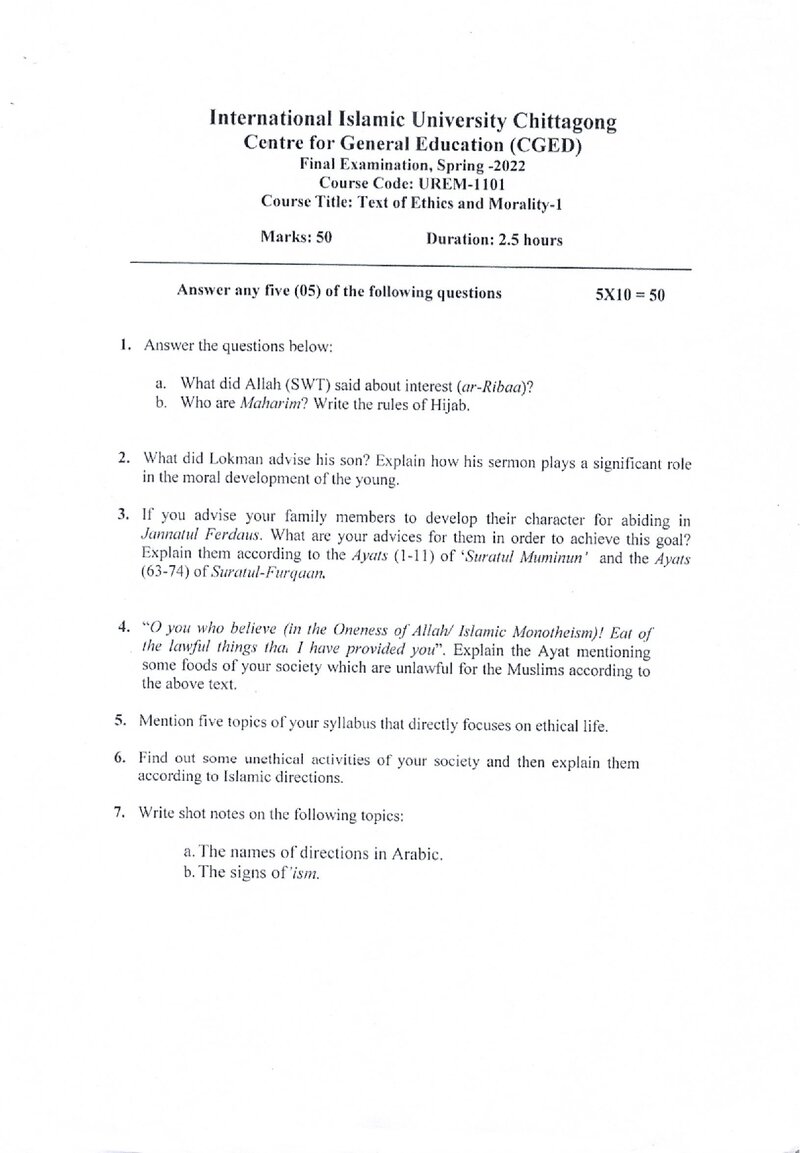 International Islamic University Chittagong
Centre for General Education (CGED)
Final Examination, Spring -2022
Course Code: UREM-1101
Course Title: Text of Ethics and Morality-1

Marks: 50 Duration: 2.5 hours

Answer any five (05) of the following questions 5X10 = 50

1. Answer the questions below:

a. What did Allah (SWT) said about interest (ar-Ribaa)?
b. Who are Maharim? Write the rules of Hijab.

2. What did Lokman advise his son? Explain how his sermon plays a significant role in the moral development of the young.

3. If you advise your family members to develop their character for abiding in Jannatul Ferdaus. What are your advices for them in order to achieve this goal? Explain them according to the Ayats (1-11) of 'Suratul Muminun' and the Ayats (63-74) of Suratul-Furqaan.

4. "O you who believe (in the Oneness of Allah/ Islamic Monotheism)! Eat of the lawful things that I have provided you". Explain the Ayat mentioning some foods of your society which are unlawful for the Muslims according to the above text.

5. Mention five topics of your syllabus that directly focuses on ethical life.

6. Find out some unethical activities of your society and then explain them according to Islamic directions.

7. Write shot notes on the following topics:

a. The names of directions in Arabic.
b. The signs of 'ism.